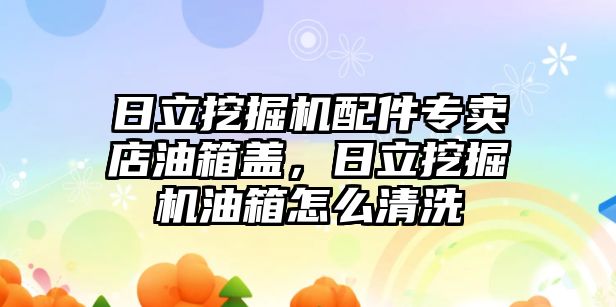 日立挖掘机配件专卖店油箱盖，日立挖掘机油箱怎么清洗